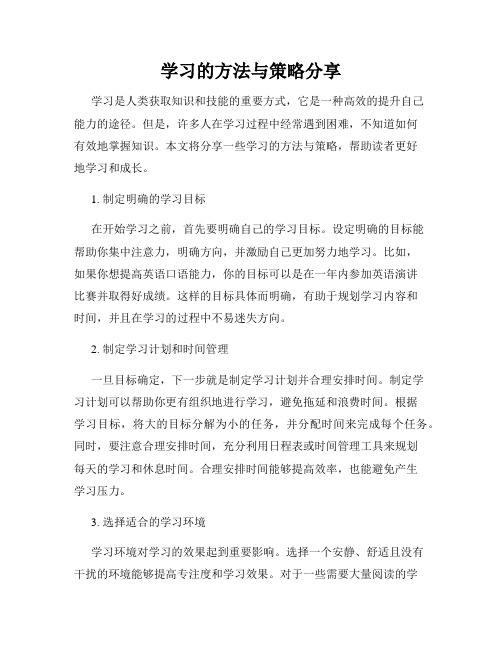 学习的方法与策略分享

学习是人类获取知识和技能的重要方式，它是一种高效的提升自己能力的途径。但是，许多人在学习过程中经常遇到困难，不知道如何有效地掌握知识。本文将分享一些学习的方法与策略，帮助读者更好地学习和成长。

1. 制定明确的学习目标

在开始学习之前，首先要明确自己的学习目标。设定明确的目标能帮助你集中注意力，明确方向，并激励自己更加努力地学习。比如，如果你想提高英语口语能力，你的目标可以是在一年内参加英语演讲比赛并取得好成绩。这样的目标具体而明确，有助于规划学习内容和时间，并且在学习的过程中不易迷失方向。

2. 制定学习计划和时间管理

一旦目标确定，下一步就是制定学习计划并合理安排时间。制定学习计划可以帮助你更有组织地进行学习，避免拖延和浪费时间。根据学习目标，将大的目标分解为小的任务，并分配时间来完成每个任务。同时，要注意合理安排时间，充分利用日程表或时间管理工具来规划每天的学习和休息时间。合理安排时间能够提高效率，也能避免产生学习压力。

3. 选择适合的学习环境

学习环境对学习的效果起到重要影响。选择一个安静、舒适且没有干扰的环境能够提高专注度和学习效果。对于一些需要大量阅读的学